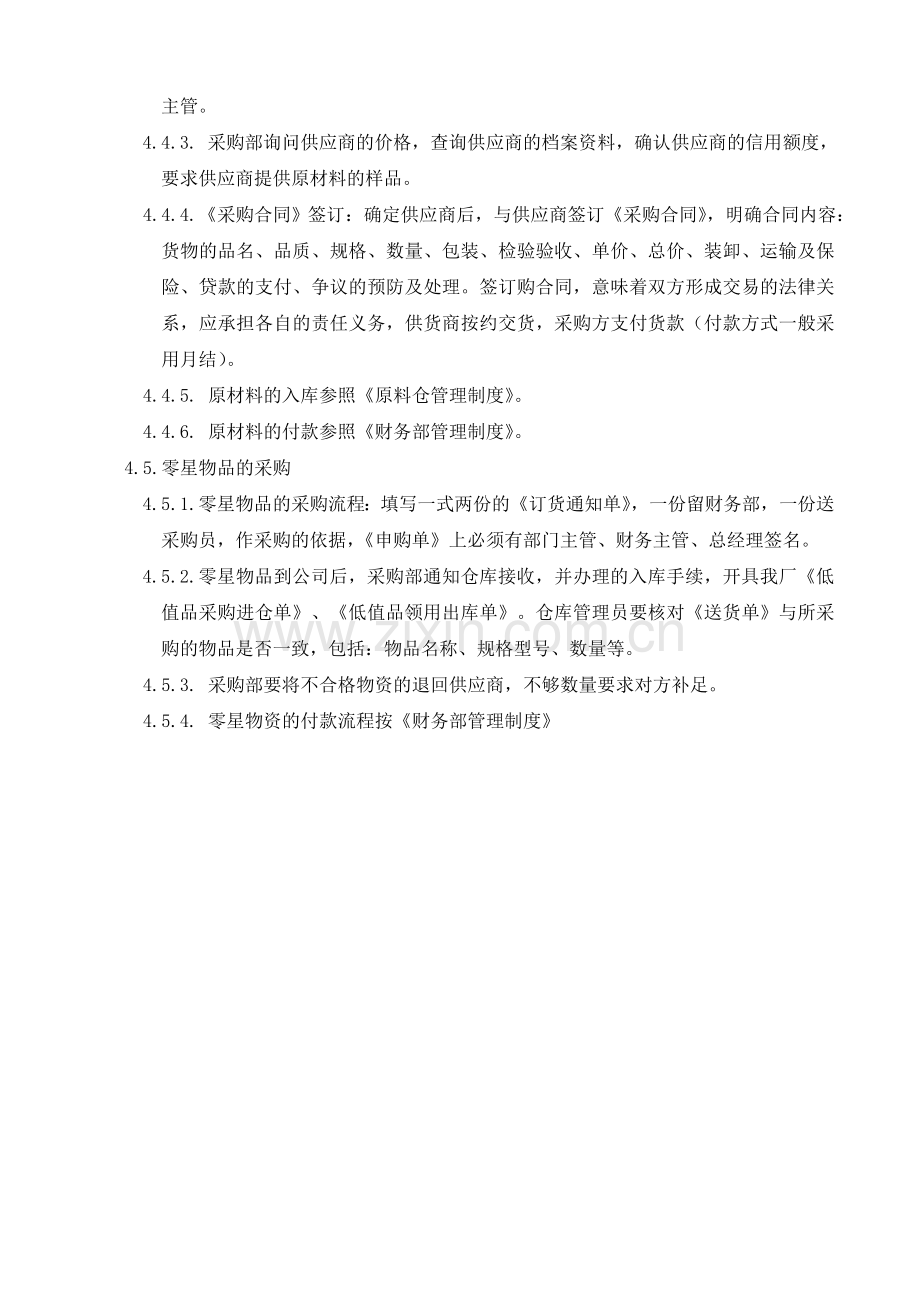 主管。

4.4.3.采购部询问供应商的价格，查询供应商的档案资料，确认供应商的信用额度，要求供应商提供原材料的样品。

4.4.4.《采购合同》签订：确定供应商后，与供应商签订《采购合同》，明确合同内容：货物的品名、品质、规格、数量、包装、检验验收、单价、总价、装卸、运输及保险、贷款的支付、争议的预防及处理。签订购合同，意味着双方形成交易的法律关系，应承担各自的责任义务，供货商按约交货，采购方支付货款（付款方式一般采用月结）。

4.4.5.原材料的入库参照《原料仓管理制度》。

4.4.6.原材料的付款参照《财务部管理制度》。

4.5.零星物品的采购

4.5.1.零星物品的采购流程：填写一式两份的《订货通知单》，一份留财务部，一份送采购员，作采购的依据，《申购单》上必须有部门主管、财务主管、总经理签名。

4.5.2.零星物品到公司后，采购部通知仓库接收，并办理的入库手续，开具我厂《低值品采购进仓单》、《低值品领用出库单》。仓库管理员要核对《送货单》与所采购的物品是否一致，包括：物品名称、规格型号、数量等。

4.5.3.采购部要将不合格物资的退回供应商，不够数量要求对方补足。

4.5.4.零星物资的付款流程按《财务部管理制度》

www.zixin.com.cn